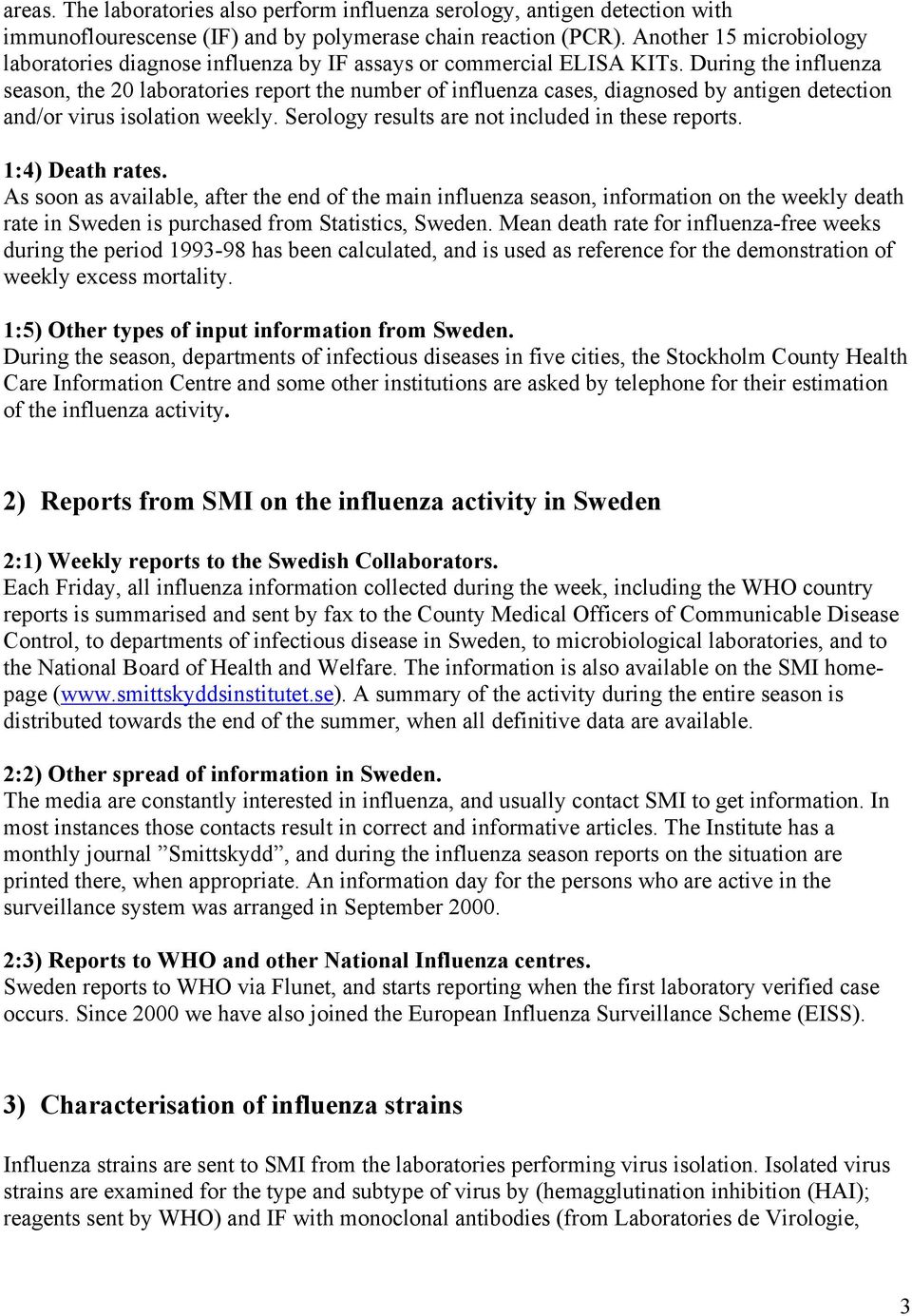 areas. The laboratories also perform influenza serology, antigen detection with immunoflourescense (IF) and by polymerase chain reaction (PCR). Another 15 microbiology laboratories diagnose influenza by IF assays or commercial ELISA KITs. During the influenza season, the 20 laboratories report the number of influenza cases, diagnosed by antigen detection and/or virus isolation weekly. Serology results are not included in these reports.

1:4) Death rates.
As soon as available, after the end of the main influenza season, information on the weekly death rate in Sweden is purchased from Statistics, Sweden. Mean death rate for influenza-free weeks during the period 1993-98 has been calculated, and is used as reference for the demonstration of weekly excess mortality.

1:5) Other types of input information from Sweden.
During the season, departments of infectious diseases in five cities, the Stockholm County Health Care Information Centre and some other institutions are asked by telephone for their estimation of the influenza activity.

2) Reports from SMI on the influenza activity in Sweden

2:1) Weekly reports to the Swedish Collaborators.
Each Friday, all influenza information collected during the week, including the WHO country reports is summarised and sent by fax to the County Medical Officers of Communicable Disease Control, to departments of infectious disease in Sweden, to microbiological laboratories, and to the National Board of Health and Welfare. The information is also available on the SMI homepage (www.smittskyddsinstitutet.se). A summary of the activity during the entire season is distributed towards the end of the summer, when all definitive data are available.

2:2) Other spread of information in Sweden.
The media are constantly interested in influenza, and usually contact SMI to get information. In most instances those contacts result in correct and informative articles. The Institute has a monthly journal ”Smittskydd”, and during the influenza season reports on the situation are printed there, when appropriate. An information day for the persons who are active in the surveillance system was arranged in September 2000.

2:3) Reports to WHO and other National Influenza centres.
Sweden reports to WHO via Flunet, and starts reporting when the first laboratory verified case occurs. Since 2000 we have also joined the European Influenza Surveillance Scheme (EISS).

3) Characterisation of influenza strains

Influenza strains are sent to SMI from the laboratories performing virus isolation. Isolated virus strains are examined for the type and subtype of virus by (hemagglutination inhibition (HAI); reagents sent by WHO) and IF with monoclonal antibodies (from Laboratories de Virologie,

3